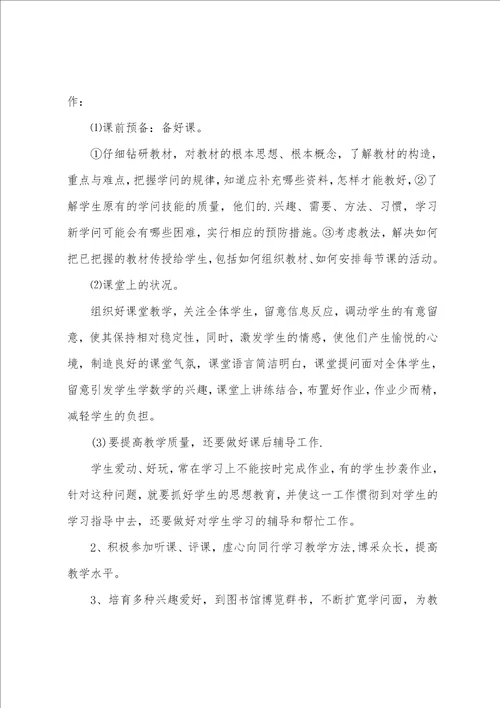 作：

⑴课前预备：备好课。

①仔细钻研教材，对教材的根本思想、根本概念，了解教材的构造，重点与难点，把握学问的规律，知道应补充哪些资料，怎样才能教好，②了解学生原有的学问技能的质量，他们的.兴趣、需要、方法、习惯，学习新学问可能会有哪些困难，实行相应的预防措施。③考虑教法，解决如何把已把握的教材传授给学生，包括如何组织教材、如何安排每节课的活动。

⑵课堂上的状况。

组织好课堂教学，关注全体学生，留意信息反应，调动学生的有意留意，使其保持相对稳定性，同时，激发学生的情感，使他们产生愉悦的心境，制造良好的课堂气氛，课堂语言简洁明白，课堂提问面对全体学生，留意引发学生学数学的兴趣，课堂上讲练结合，布置好作业，作业少而精，减轻学生的负担。

⑶要提高教学质量，还要做好课后辅导工作.

学生爱动、好玩，常在学习上不能按时完成作业，有的学生抄袭作业，针对这种问题，就要抓好学生的思想教育，并使这一工作惯彻到对学生的学习指导中去，还要做好对学生学习的辅导和帮忙工作。

2、积极参加听课、评课，虚心向同行学习教学方法,博采众长，提高教学水平。

3、培育多种兴趣爱好，到图书馆博览群书，不断扩宽学问面，为教